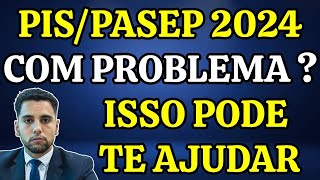 PIS/PASEP 2024
COM PROBLEMA ?
ISSO PODE
TE AJUDAR